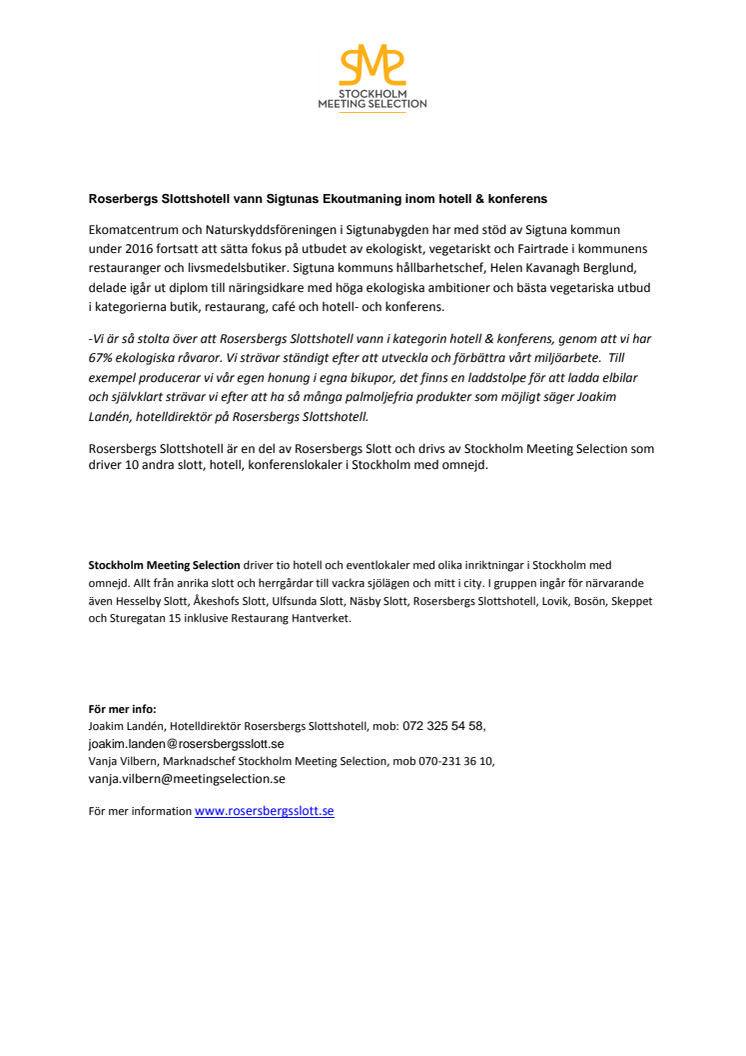 SMS
STOCKHOLM
MEETING SELECTION

Roserbergs Slottshotell vann Sigtunas Ekoutmaning inom hotell & konferens

Ekomatcentrum och Naturskyddsföreningen i Sigtunabygden har med stöd av Sigtuna kommun under 2016 fortsatt att sätta fokus på utbudet av ekologiskt, vegetariskt och Fairtrade i kommunens restauranger och livsmedelsbutiker. Sigtuna kommuns hållbarhetschef, Helen Kavanagh Berglund, delade igår ut diplom till näringsidkare med höga ekologiska ambitioner och bästa vegetariska utbud i kategorierna butik, restaurang, café och hotell- och konferens.

-Vi är så stolta över att Rosersbergs Slottshotell vann i kategorin hotell & konferens, genom att vi har 67% ekologiska råvaror. Vi strävar ständigt efter att utveckla och förbättra vårt miljöarbete. Till exempel producerar vi vår egen honung i egna bikupor, det finns en laddstolpe för att ladda elbilar och självklart strävar vi efter att ha så många palmoljefria produkter som möjligt säger Joakim Landén, hotelldirektör på Rosersbergs Slottshotell.

Rosersbergs Slottshotell är en del av Rosersbergs Slott och drivs av Stockholm Meeting Selection som driver 10 andra slott, hotell, konferenslokaler i Stockholm med omnejd.

Stockholm Meeting Selection driver tio hotell och eventlokaler med olika inriktningar i Stockholm med omnejd. Allt från anrika slott och herrgårdar till vackra sjölägen och mitt i city. I gruppen ingår för närvarande även Hesselby Slott, Åkeshofs Slott, Ulfsunda Slott, Näsby Slott, Rosersbergs Slottshotell, Lovik, Bosön, Skeppet och Sturegatan 15 inklusive Restaurang Hantverket.

För mer info:
Joakim Landén, Hotelldirektör Rosersbergs Slottshotell, mob: 072 325 54 58,
joakim.landen@rosersbergsslott.se
Vanja Vilbern, Marknadschef Stockholm Meeting Selection, mob 070-231 36 10,
vanja.vilbern@meetingselection.se

För mer information www.rosersbergsslott.se